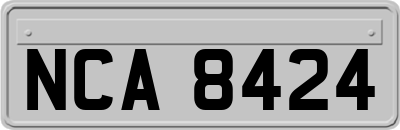 NCA 8424